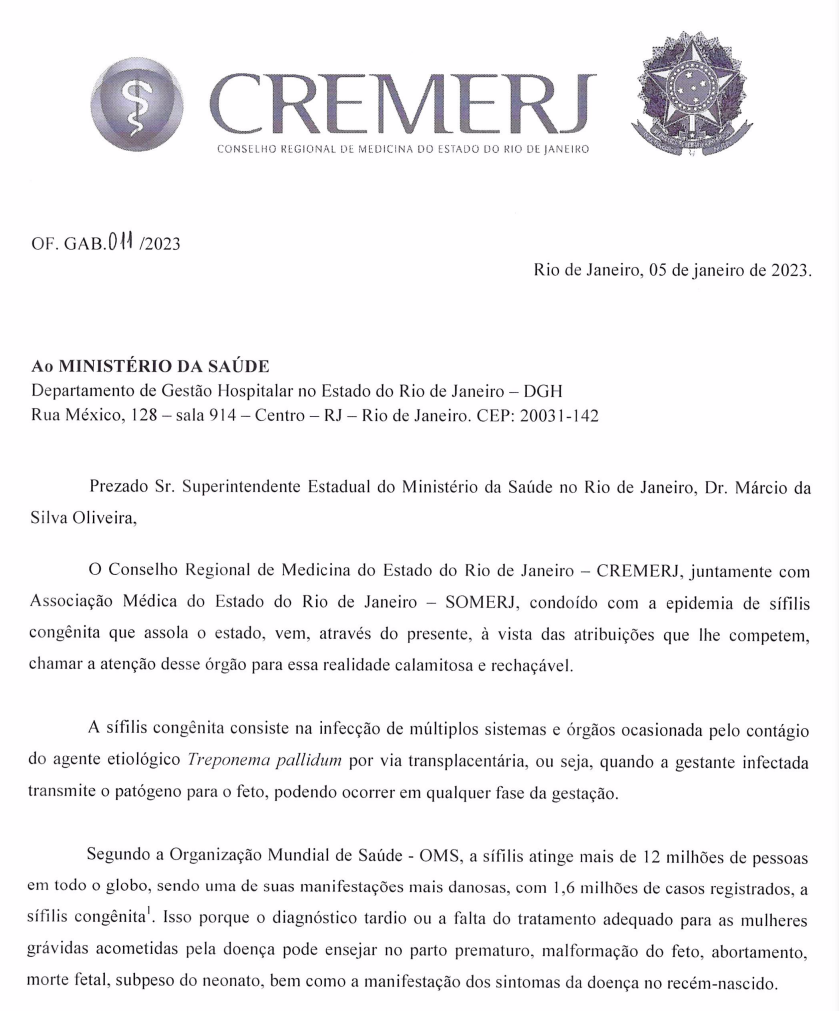 CREMERJ
CONSELHO REGIONAL DE MEDICINA DO ESTADO DO RIO DE JANEIRO

OF. GAB.011 /2023

Rio de Janeiro, 05 de janeiro de 2023.

Ao MINISTÉRIO DA SAÚDE
Departamento de Gestão Hospitalar no Estado do Rio de Janeiro – DGH
Rua México, 128 – sala 914 – Centro – RJ – Rio de Janeiro. CEP: 20031-142

Prezado Sr. Superintendente Estadual do Ministério da Saúde no Rio de Janeiro, Dr. Márcio da Silva Oliveira,

O Conselho Regional de Medicina do Estado do Rio de Janeiro – CREMERJ, juntamente com Associação Médica do Estado do Rio de Janeiro – SOMERJ, condoído com a epidemia de sífilis congênita que assola o estado, vem, através do presente, à vista das atribuições que lhe competem, chamar a atenção desse órgão para essa realidade calamitosa e rechaçável.

A sífilis congênita consiste na infecção de múltiplos sistemas e órgãos ocasionada pelo contágio do agente etiológico Treponema pallidum por via transplacentária, ou seja, quando a gestante infectada transmite o patógeno para o feto, podendo ocorrer em qualquer fase da gestação.

Segundo a Organização Mundial de Saúde - OMS, a sífilis atinge mais de 12 milhões de pessoas em todo o globo, sendo uma de suas manifestações mais danosas, com 1,6 milhões de casos registrados, a sífilis congênita$^1$. Isso porque o diagnóstico tardio ou a falta do tratamento adequado para as mulheres grávidas acometidas pela doença pode ensejar no parto prematuro, malformação do feto, abortamento, morte fetal, subpeso do neonato, bem como a manifestação dos sintomas da doença no recém-nascido.